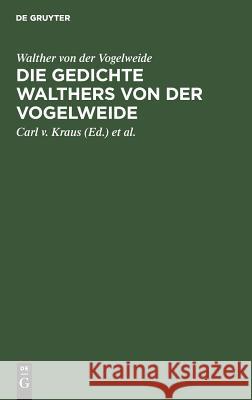 DE GRUYTER

Walther von der Vogelweide

DIE GEDICHTE WALTHERS VON DER VOGELWEIDE

Carl v. Kraus (Ed.) et al.

DE G

Kraina Książek